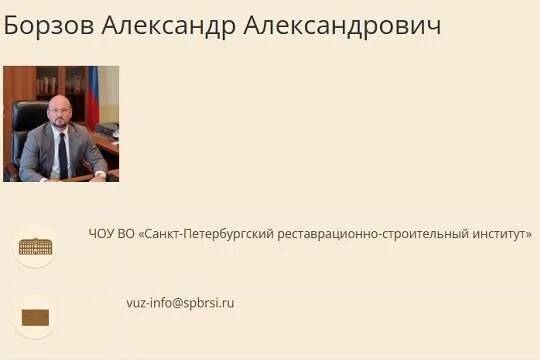 Борзов Александр Александрович

ЧОУ ВО «Санкт-Петербургский реставрационно-строительный институт»

vuz-info@spbrsi.ru